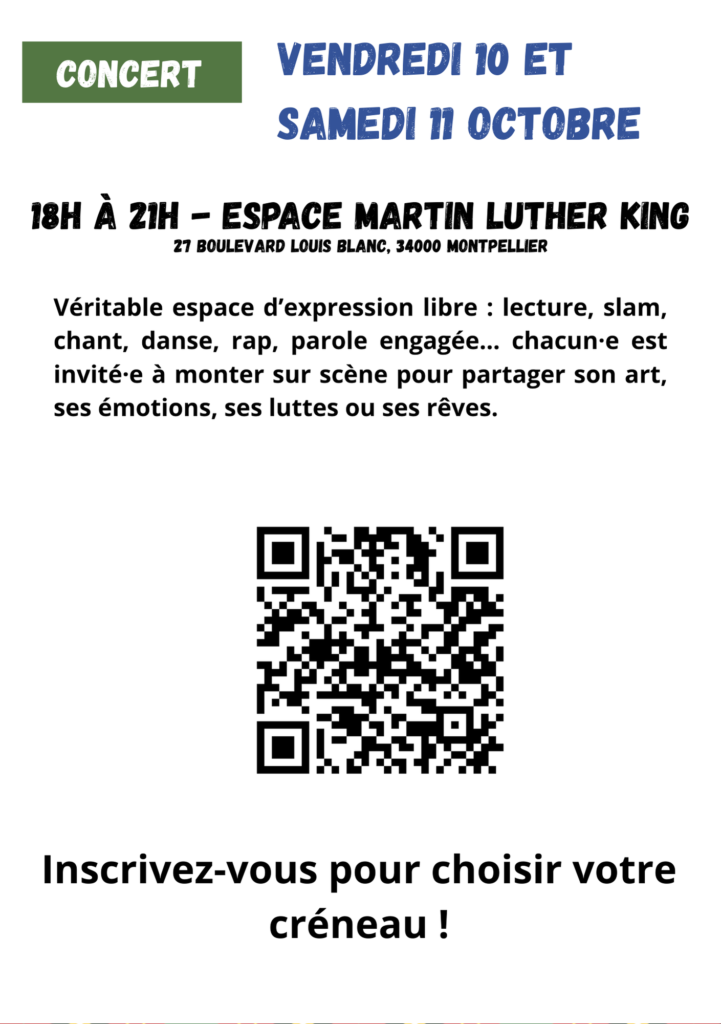 CONCERT

VENDREDI 10 ET SAMEDI 11 OCTOBRE

18H À 21H - ESPACE MARTIN LUTHER KING
27 BOULEVARD LOUIS BLANC, 34000 MONTPELLIER

Véritable espace d'expression libre : lecture, slam, chant, danse, rap, parole engagée... chacun·e est invité·e à monter sur scène pour partager son art, ses émotions, ses luttes ou ses rêves.

Inscrivez-vous pour choisir votre créneau !